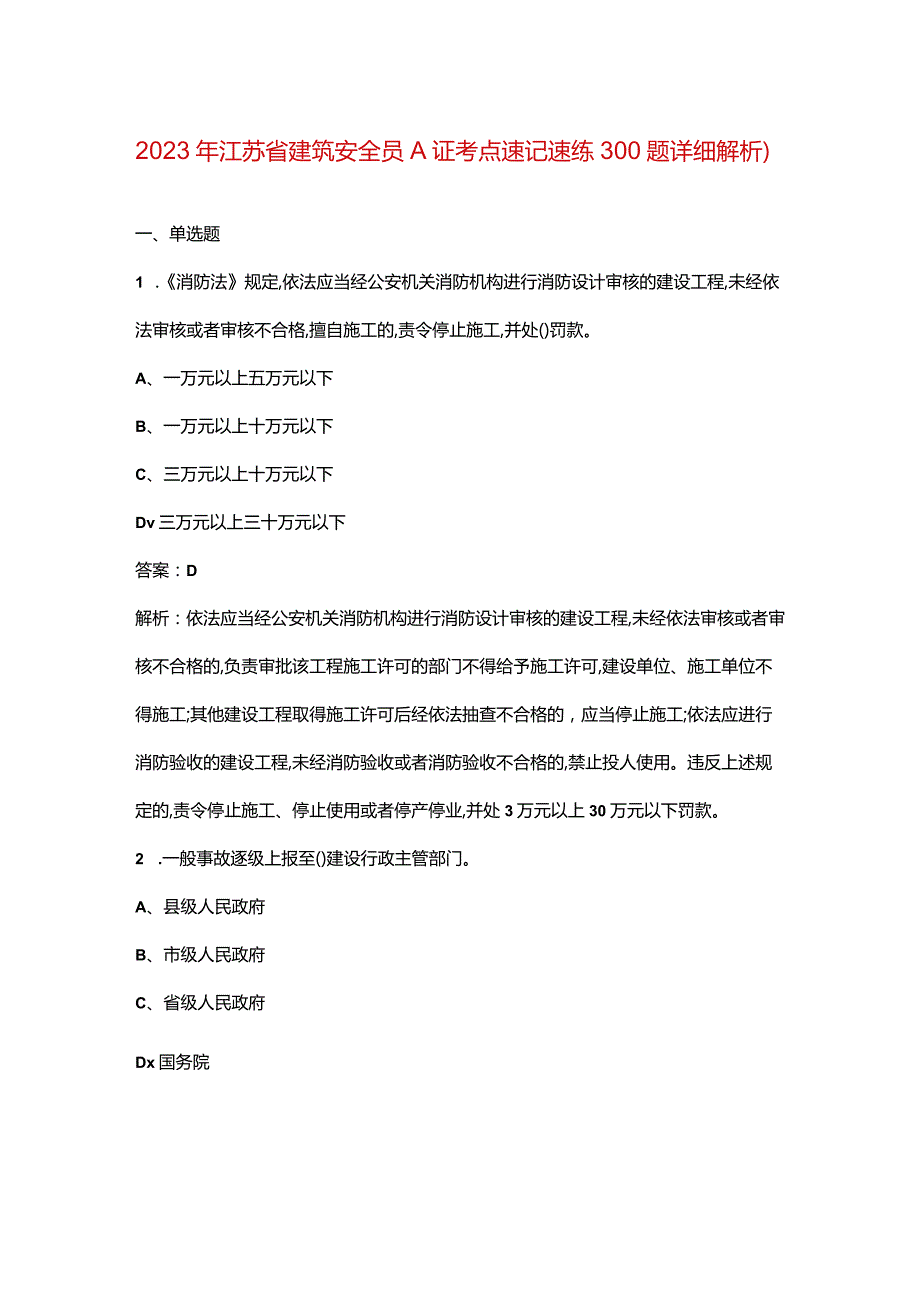 2023年江苏省建筑安全员A证考点速记速练300题详细解析)

一、单选题

1．《消防法》规定,依法应当经公安机关消防机构进行消防设计审核的建设工程,未经依法审核或者审核不合格,擅自施工的,责令停止施工,并处()罚款。

A、一万元以上五万元以下

B、一万元以上十万元以下

C、三万元以上十万元以下

Dv三万元以上三十万元以下

答案：D

解析：依法应当经公安机关消防机构进行消防设计审核的建设工程,未经依法审核或者审核不合格的,负责审批该工程施工许可的部门不得给予施工许可,建设单位、施工单位不得施工;其他建设工程取得施工许可后经依法抽查不合格的，应当停止施工;依法应进行消防验收的建设工程,未经消防验收或者消防验收不合格的,禁止投人使用。违反上述规定的,责令停止施工、停止使用或者停产停业,并处3万元以上30万元以下罚款。

2．一般事故逐级上报至()建设行政主管部门。

A、县级人民政府

B、市级人民政府

C、省级人民政府

Dx国务院